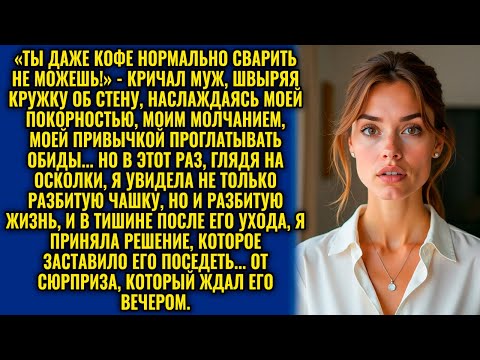 «ТЫ ДАЖЕ КОФЕ НОРМАЛЬНО СВАРИТЬ НЕ МОЖЕШЬ!» - КРИЧАЛ МУЖ, ШВЫРЯЯ КРУЖКУ ОБ СТЕНУ, НАСЛАЖДАЯСЬ МОЕЙ ПОКОРНОСТЬЮ, МОИМ МОЛЧАНИЕМ, МОЕЙ ПРИВЫЧКОЙ ПРОГЛАТЫВАТЬ ОБИДЫ... НО В ЭТОТ РАЗ, ГЛЯДЯ НА ОСКОЛКИ, Я УВИДЕЛА НЕ ТОЛЬКО РАЗБИТУЮ ЧАШКУ, НО И РАЗБИТУЮ ЖИЗНЬ, И В ТИШИНЕ ПОСЛЕ ЕГО УХОДА, Я ПРИНЯЛА РЕШЕНИЕ, КОТОРОЕ ЗАСТАВИЛО ЕГО ПОСЕДЕТЬ... ОТ СЮРПРИЗА, КОТОРЫЙ ЖДАЛ ЕГО ВЕЧЕРОМ.